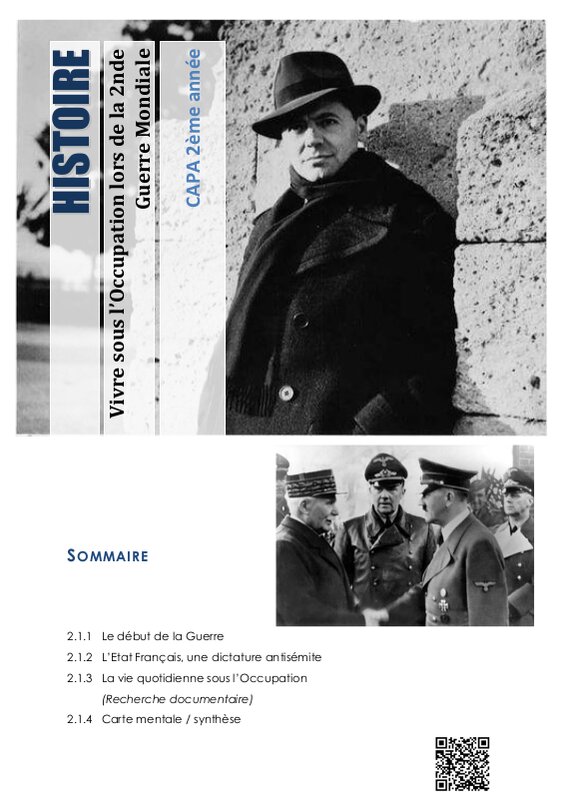 HISTOIRE

Vivre sous l'Occupation lors de la 2nde Guerre Mondiale

CAPA 2ème année

SOMMAIRE

2.1.1 Le début de la Guerre

2.1.2 L'Etat Français, une dictature antisémite

2.1.3 La vie quotidienne sous l'Occupation
(Recherche documentaire)

2.1.4 Carte mentale / synthèse